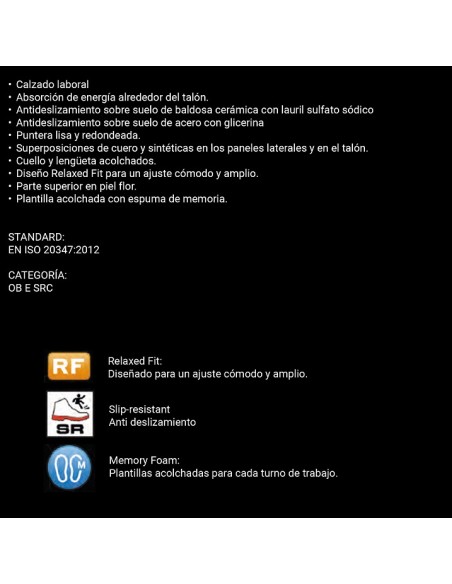 • Calzado laboral
• Absorción de energía alrededor del talón.
• Antideslizamiento sobre suelo de baldosa cerámica con lauril sulfato sódico
• Antideslizamiento sobre suelo de acero con glicerina
• Puntera lisa y redondeada.
• Superposiciones de cuero y sintéticas en los paneles laterales y en el talón.
• Cuello y lengüeta acolchados.
• Diseño Relaxed Fit para un ajuste cómodo y amplio.
• Parte superior en piel flor.
• Plantilla acolchada con espuma de memoria.

STANDARD:
EN ISO 20347:2012

CATEGORÍA:
OB E SRC

RF

Relaxed Fit:
Diseñado para un ajuste cómodo y amplio.

SR

Slip-resistant
Anti deslizamiento

M

Memory Foam:
Plantillas acolchadas para cada turno de trabajo.